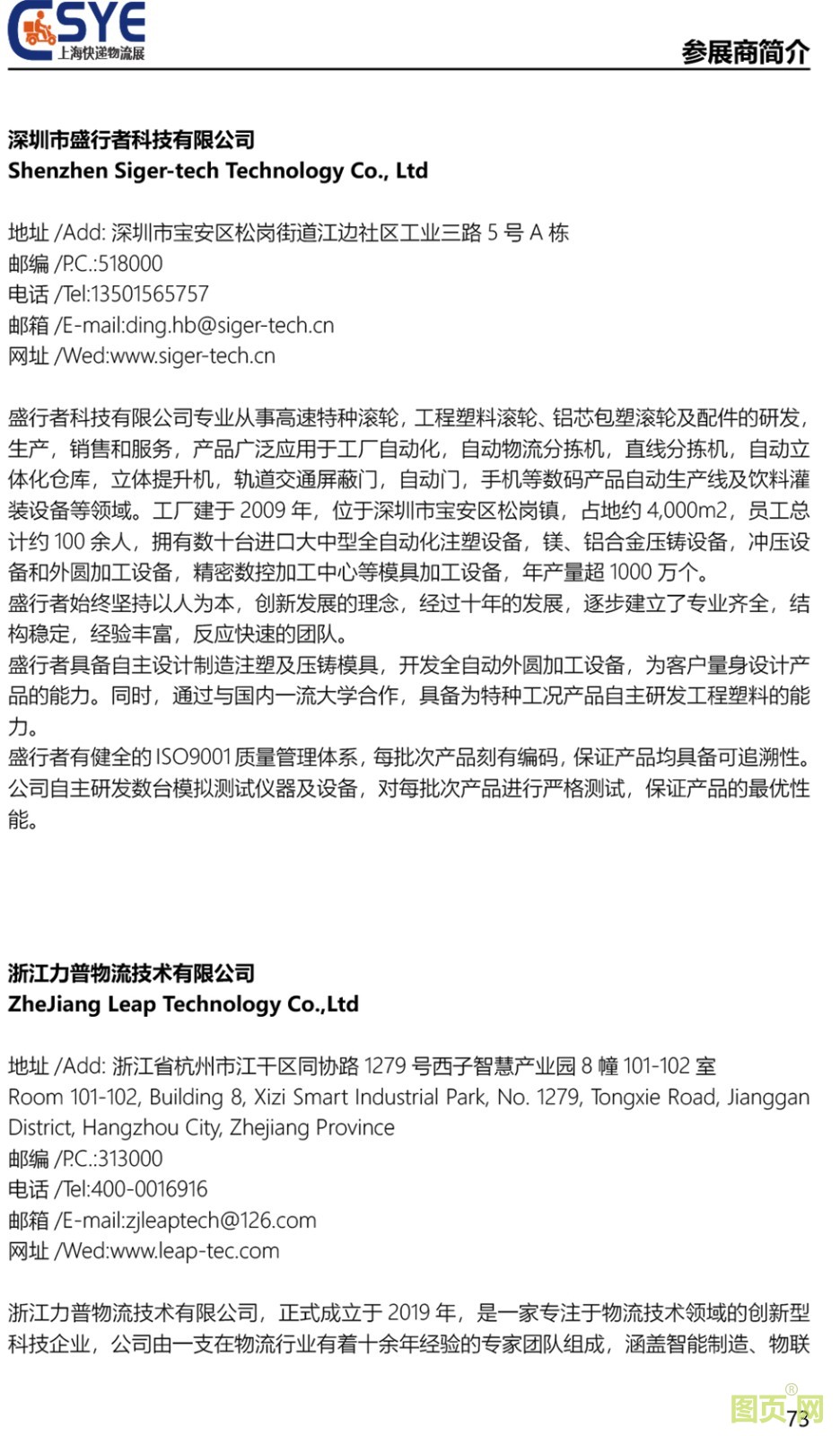 CSYE
上海快递物流展

参展商简介

深圳市盛行者科技有限公司
Shenzhen Siger-tech Technology Co., Ltd

地址 /Add: 深圳市宝安区松岗街道江边社区工业三路 5 号 A 栋
邮编 /P.C.:518000
电话 /Tel:13501565757
邮箱 /E-mail:ding.hb@siger-tech.cn
网址 /Wed:www.siger-tech.cn

盛行者科技有限公司专业从事高速特种滚轮，工程塑料滚轮、铝芯包塑滚轮及配件的研发，生产，销售和服务，产品广泛应用于工厂自动化，自动物流分拣机，直线分拣机，自动立体化仓库，立体提升机，轨道交通屏蔽门，自动门，手机等数码产品自动生产线及饮料灌装设备等领域。工厂建于 2009 年，位于深圳市宝安区松岗镇，占地约 4,000m2，员工总计约 100 余人，拥有数十台进口大中型全自动化注塑设备，镁、铝合金压铸设备，冲压设备和外圆加工设备，精密数控加工中心等模具加工设备，年产量超 1000 万个。
盛行者始终坚持以人为本，创新发展的理念，经过十年的发展，逐步建立了专业齐全，结构稳定，经验丰富，反应快速的团队。
盛行者具备自主设计制造注塑及压铸模具，开发全自动外圆加工设备，为客户量身设计产品的能力。同时，通过与国内一流大学合作，具备为特种工况产品自主研发工程塑料的能力。
盛行者有健全的 ISO9001 质量管理体系，每批次产品刻有编码，保证产品均具备可追溯性。公司自主研发数台模拟测试仪器及设备，对每批次产品进行严格测试，保证产品的最优性能。

浙江力普物流技术有限公司
ZheJiang Leap Technology Co.,Ltd

地址 /Add: 浙江省杭州市江干区同协路 1279 号西子智慧产业园 8 幢 101-102 室
Room 101-102, Building 8, Xizi Smart Industrial Park, No. 1279, Tongxie Road, Jianggan District, Hangzhou City, Zhejiang Province
邮编 /P.C.:313000
电话 /Tel:400-0016916
邮箱 /E-mail:zjleaptech@126.com
网址 /Wed:www.leap-tec.com

浙江力普物流技术有限公司，正式成立于 2019 年，是一家专注于物流技术领域的创新型科技企业，公司由一支在物流行业有着十余年经验的专家团队组成，涵盖智能制造、物联

图页网

73